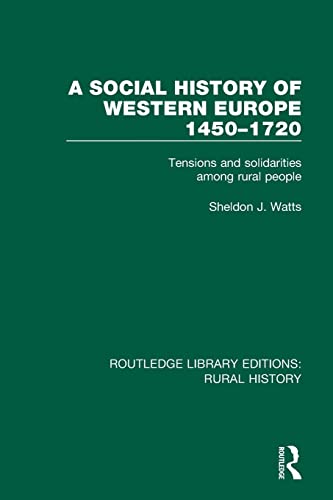 A SOCIAL HISTORY OF WESTERN EUROPE 1450–1720

Tensions and solidarities among rural people

Sheldon J. Watts

ROUTLEDGE LIBRARY EDITIONS: RURAL HISTORY

ROUTLEDGE